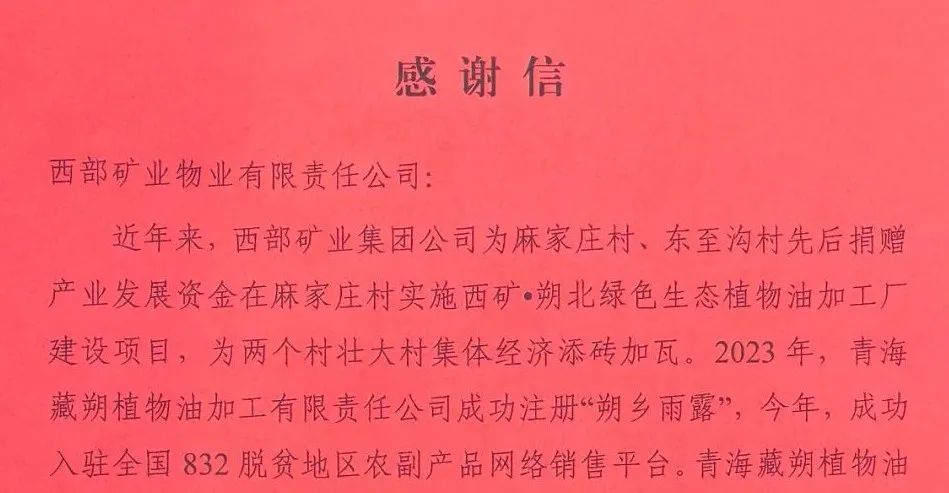 感谢信

西部矿业物业有限责任公司:

近年来，西部矿业集团公司为麻家庄村、东至沟村先后捐赠产业发展资金在麻家庄村实施西矿•朔北绿色生态植物油加工厂建设项目，为两个村壮大村集体经济添砖加瓦。2023年，青海藏朔植物油加工有限责任公司成功注册“朔乡雨露”，今年，成功入驻全国832脱贫地区农副产品网络销售平台。青海藏朔植物油